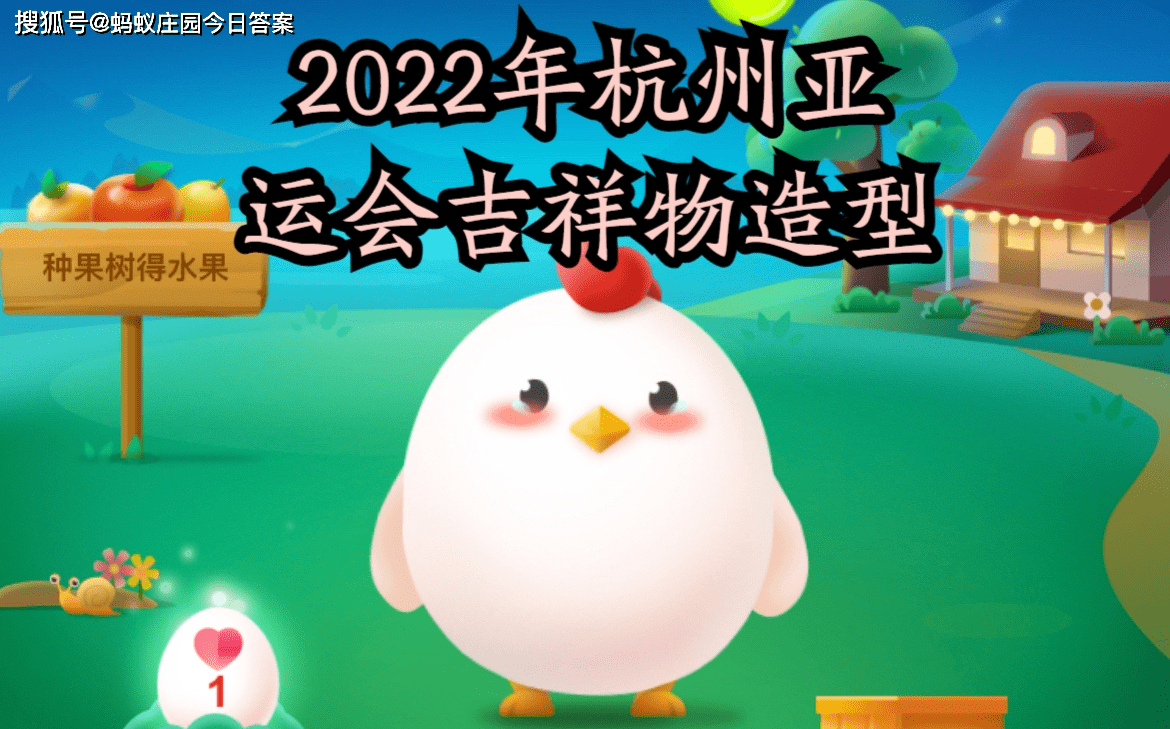 搜狐号@蚂蚁庄园今日答案

2022年杭州亚运会吉祥物造型

种果树得水果

1